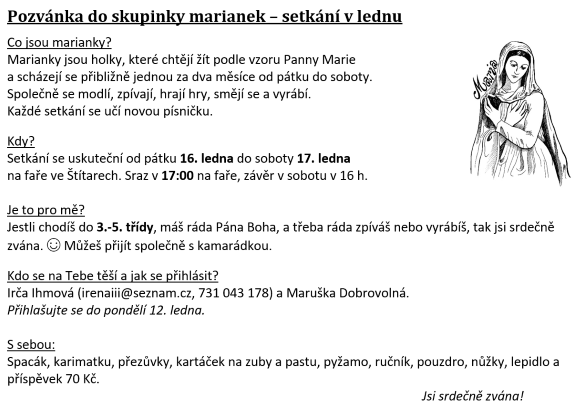 Pozvánka do skupinky marianek – setkání v lednu

Co jsou marianky?
Marianky jsou holky, které chtějí žít podle vzoru Panny Marie a scházejí se přibližně jednou za dva měsíce od pátku do soboty. Společně se modlí, zpívají, hrají hry, smějí se a vyrábí. Každé setkání se učí novou písničku.

Maria

Kdy?
Setkání se uskuteční od pátku 16. ledna do soboty 17. ledna na faře ve Štítarech. Sraz v 17:00 na faře, závěr v sobotu v 16 h.

Je to pro mě?
Jestli chodíš do 3.-5. třídy, máš ráda Pána Boha, a třeba ráda zpíváš nebo vyrábíš, tak jsi srdečně zvána. ☺ Můžeš přijít společně s kamarádkou.

Kdo se na Tebe těší a jak se přihlásit?
Irča Ihmová (irenaiii@seznam.cz, 731 043 178) a Maruška Dobrovolná.
Přihlašujte se do pondělí 12. ledna.

S sebou:
Spacák, karimatku, přezůvky, kartáček na zuby a pastu, pyžamo, ručník, pouzdro, nůžky, lepidlo a příspěvek 70 Kč.

Jsi srdečně zvána!